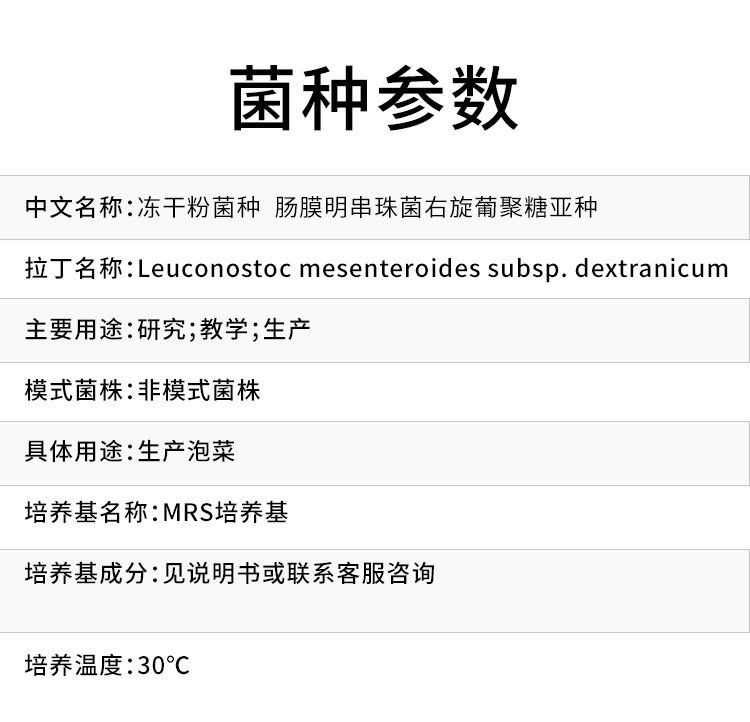 菌种参数

中文名称:冻干粉菌种 肠膜明串珠菌右旋葡聚糖亚种

拉丁名称:Leuconostoc mesenteroides subsp. dextranicum

主要用途:研究;教学;生产

模式菌株:非模式菌株

具体用途:生产泡菜

培养基名称:MRS培养基

培养基成分:见说明书或联系客服咨询

培养温度:30°C